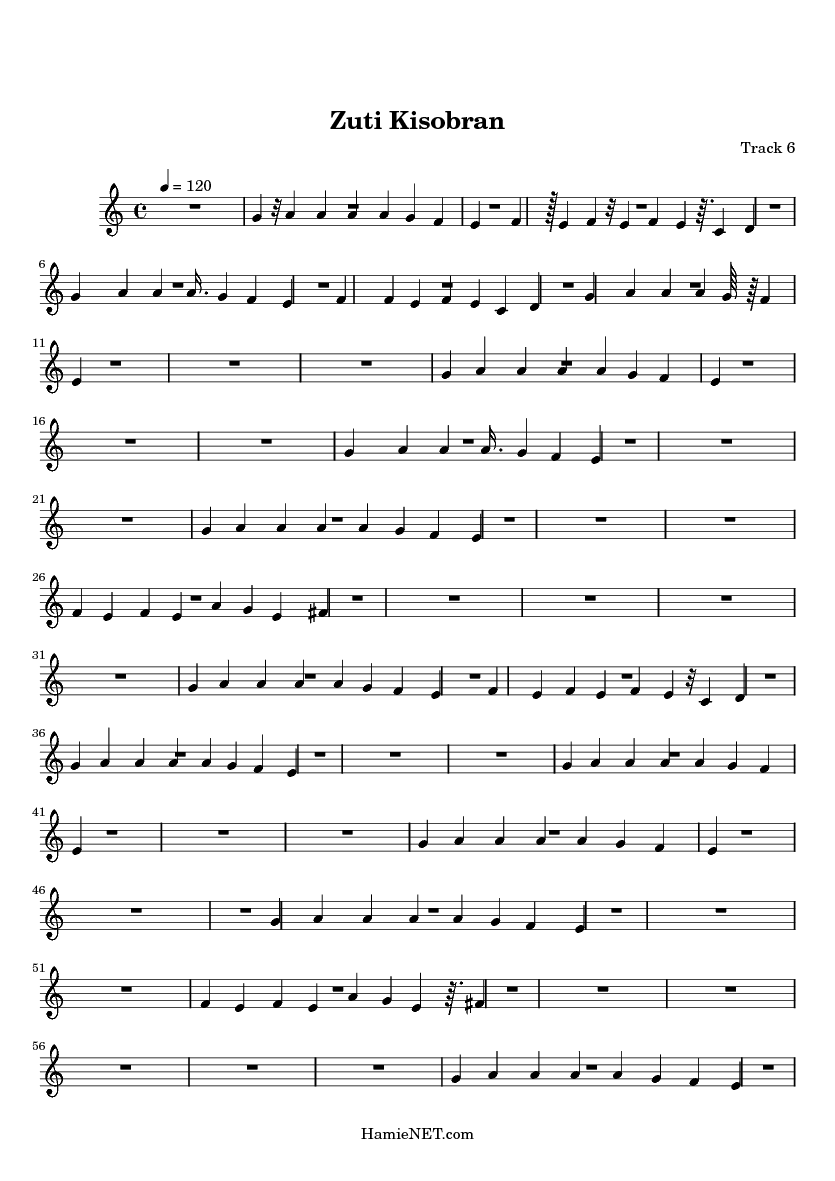 Zuti Kisobran

Track 6

♩ = 120

6

11

16

21

26

31

36

41

46

51

56

HamieNET.com